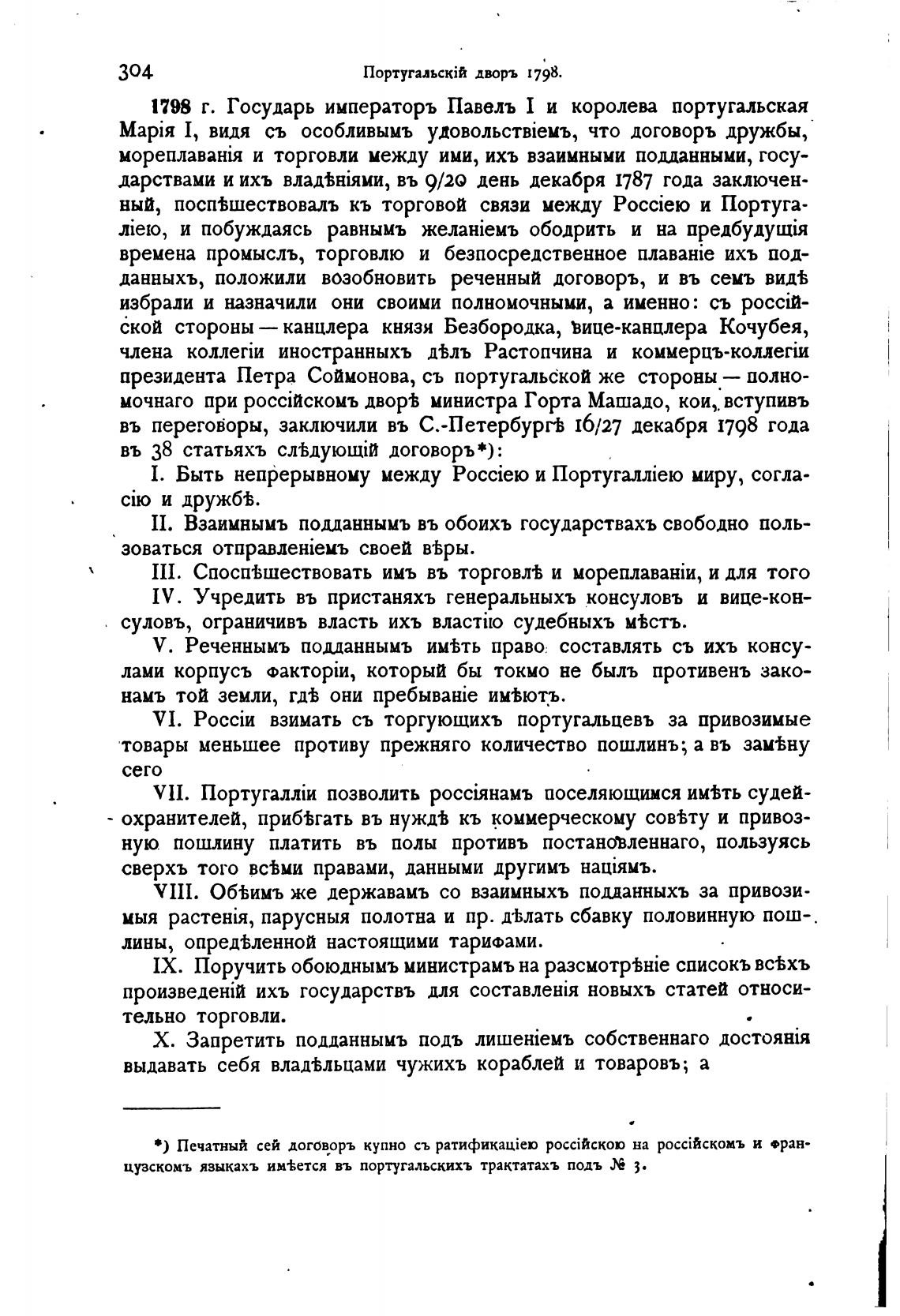 304 Португальскій дворъ 1798.

1798 г. Государь императоръ Павелъ I и королева португальская Марія I, видя съ особливымъ удовольствіемъ, что договоръ дружбы, мореплаванія и торговли между ими, ихъ взаимными подданными, государствами и ихъ владѣніями, въ 9/20 день декабря 1787 года заключенный, поспѣшествовалъ къ торговой связи между Россіею и Португаліею, и побуждаясь равнымъ желаніемъ ободрить и на предбудущія времена промыслъ, торговлю и безпосредственное плаваніе ихъ подданныхъ, положили возобновить реченный договоръ, и въ семъ видѣ избрали и назначили они своими полномочными, а именно: съ россійской стороны — канцлера князя Безбородка, вице-канцлера Кочубея, члена коллегіи иностранныхъ дѣлъ Растопчина и коммерцъ-коллегіи президента Петра Соймонова, съ португальской же стороны — полномочнаго при россійскомъ дворѣ министра Горта Машадо, кои, вступивъ въ переговоры, заключили въ С.-Петербургѣ 16/27 декабря 1798 года въ 38 статьяхъ слѣдующій договоръ*):

I. Быть непрерывному между Россіею и Португалліею миру, согласію и дружбѣ.

II. Взаимнымъ подданнымъ въ обоихъ государствахъ свободно пользоваться отправленіемъ своей вѣры.

III. Споспѣшествовать имъ въ торговлѣ и мореплаваніи, и для того

IV. Учредить въ пристаняхъ генеральныхъ консуловъ и вице-консуловъ, ограничивъ власть ихъ властію судебныхъ мѣстъ.

V. Реченнымъ подданнымъ имѣть право составлять съ ихъ консулами корпусъ факторіи, который бы токмо не былъ противенъ законамъ той земли, гдѣ они пребываніе имѣютъ.

VI. Россіи взимать съ торгующихъ португальцевъ за привозимые товары меньшее противу прежняго количество пошлинъ; а въ замѣну сего

VII. Португалліи позволить россіянамъ поселяющимся имѣть судей-охранителей, прибѣгать въ нуждѣ къ коммерческому совѣту и привозную пошлину платить въ полы противъ постановленнаго, пользуясь сверхъ того всѣми правами, данными другимъ націямъ.

VIII. Обѣимъ же державамъ со взаимныхъ подданныхъ за привозимыя растенія, парусныя полотна и пр. дѣлать сбавку половинную пошлины, опредѣленной настоящими тарифами.

IX. Поручить обоюднымъ министрамъ на разсмотрѣніе списокъ всѣхъ произведеній ихъ государствъ для составленія новыхъ статей относительно торговли.

X. Запретить подданнымъ подъ лишеніемъ собственнаго достоянія выдавать себя владѣльцами чужихъ кораблей и товаровъ; а

*) Печатный сей договоръ купно съ ратификаціею россійскою на россійскомъ и французскомъ языкахъ имѣется въ португальскихъ трактатахъ подъ № 3.